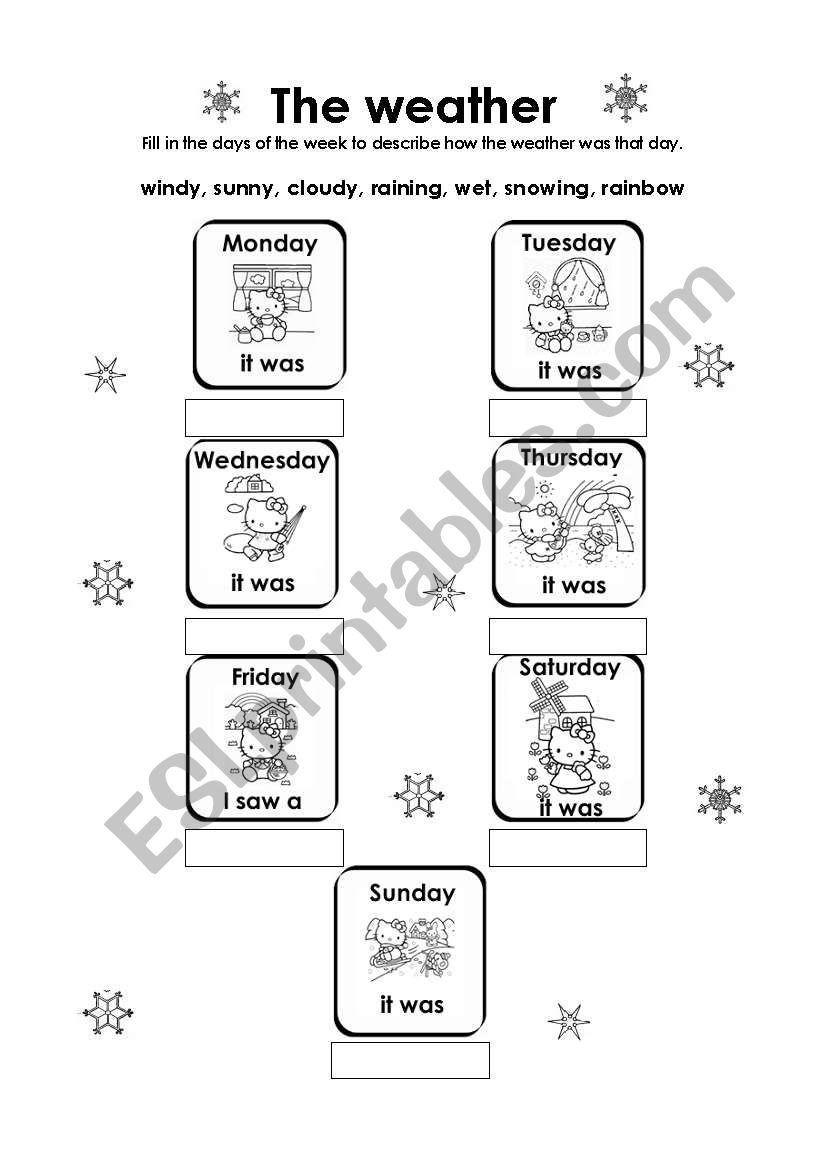 The weather

Fill in the days of the week to describe how the weather was that day.

windy, sunny, cloudy, raining, wet, snowing, rainbow

Monday
it was

Tuesday
it was

Wednesday
it was

Thursday
it was

Friday
I saw a

Saturday
it was

Sunday
it was

ESLprintables.com